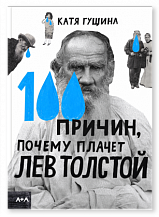 КАТЯ ГУЩИНА

100 ПРИЧИН, ПОЧЕМУ ПЛАЧЕТ ЛЕВ ТОЛСТОЙ

А+А